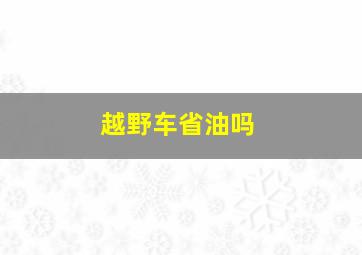 越野车省油吗